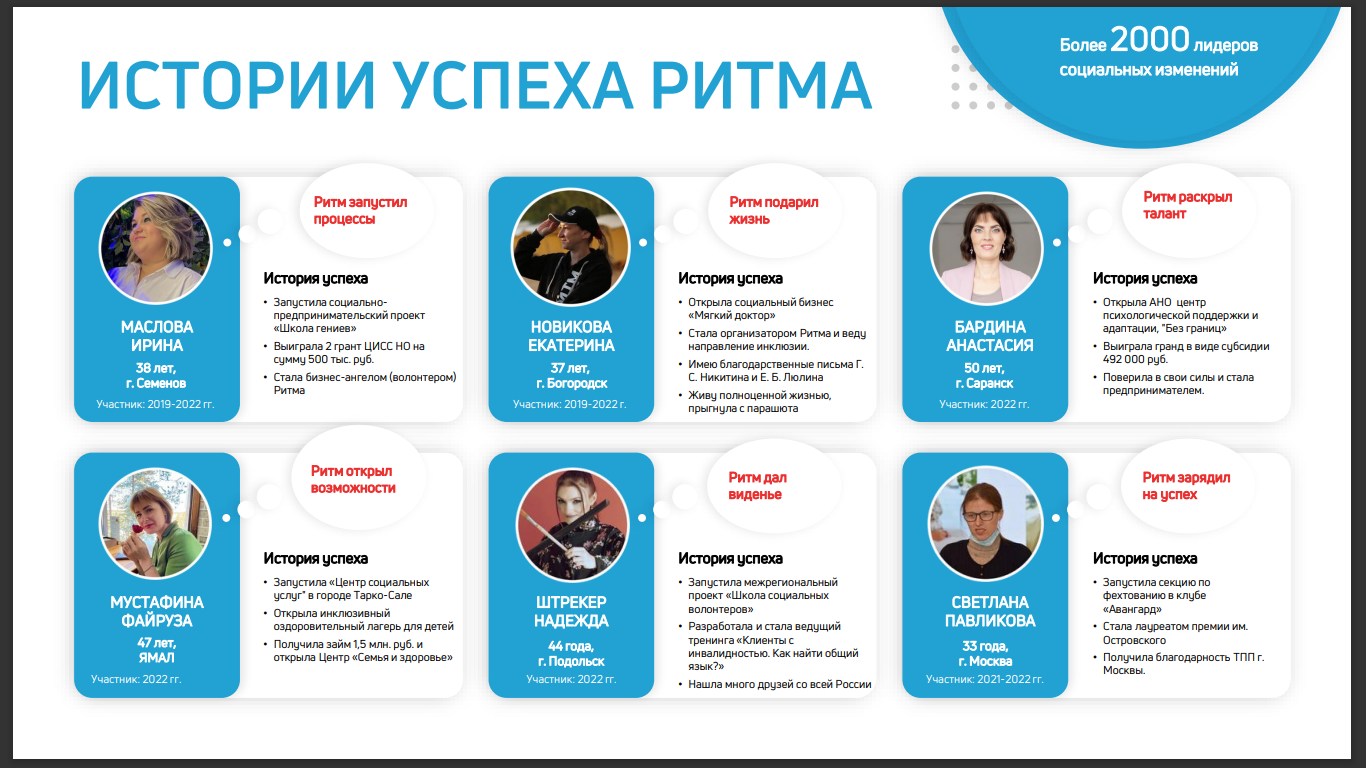 ИСТОРИИ УСПЕХА РИТМА

Более 2000 лидеров социальных изменений

МАСЛОВА ИРИНА
38 лет, г. Семенов
Участник: 2019-2022 гг.

Ритм запустил процессы

История успеха
• Запустила социально-предпринимательский проект «Школа гениев»
• Выиграла 2 грант ЦИСС НО на сумму 500 тыс. руб.
• Стала бизнес-ангелом (волонтером) Ритма

НОВИКОВА ЕКАТЕРИНА
37 лет, г. Богородск
Участник: 2019-2022 г.

Ритм подарил жизнь

История успеха
• Открыла социальный бизнес «Мягкий доктор»
• Стала организатором Ритма и веду направление инклюзии.
• Имею благодарственные письма Г. С. Никитина и Е. Б. Люлина
• Живу полноценной жизнью, прыгнула с парашюта

БАРДИНА АНАСТАСИЯ
50 лет, г. Саранск
Участник: 2022 гг.

Ритм раскрыл талант

История успеха
• Открыла АНО центр психологической поддержки и адаптации, "Без границ"
• Выиграла гранд в виде субсидии 492 000 руб.
• Поверила в свои силы и стала предпринимателем.

МУСТАФИНА ФАЙРУЗА
47 лет, ЯМАЛ
Участник: 2022 гг.

Ритм открыл возможности

История успеха
• Запустила «Центр социальных услуг" в городе Тарко-Сале
• Открыла инклюзивный оздоровительный лагерь для детей
• Получила займ 1,5 млн. руб. и открыла Центр «Семья и здоровье»

ШТРЕКЕР НАДЕЖДА
44 года, г. Подольск
Участник: 2022 гг.

Ритм дал виденье

История успеха
• Запустила межрегиональный проект «Школа социальных волонтеров»
• Разработала и стала ведущий тренинга «Клиенты с инвалидностью. Как найти общий язык?»
• Нашла много друзей со всей России

СВЕТЛАНА ПАВЛИКОВА
33 года, г. Москва
Участник: 2021-2022 гг.

Ритм зарядил на успех

История успеха
• Запустила секцию по фехтованию в клубе «Авангард»
• Стала лауреатом премии им. Островского
• Получила благодарность ТПП г. Москвы.